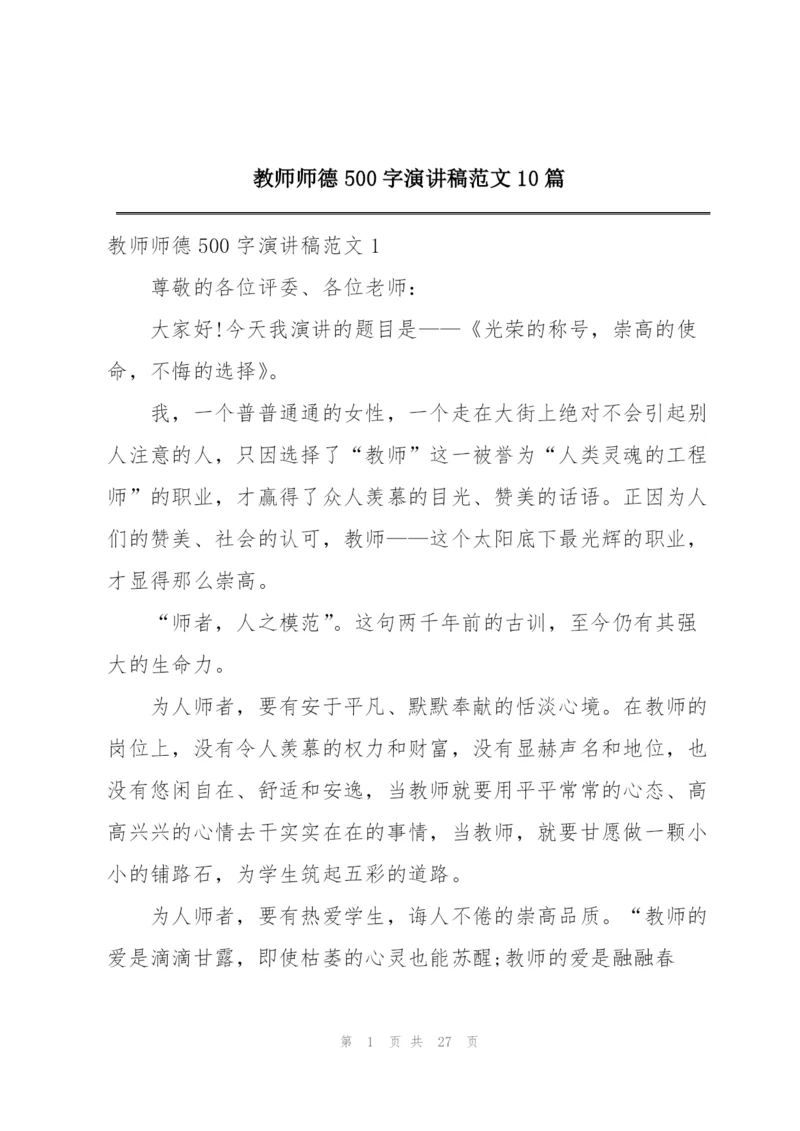 教师师德500字演讲稿范文10篇

教师师德500字演讲稿范文1

尊敬的各位评委、各位老师:

大家好!今天我演讲的题目是——《光荣的称号，崇高的使命，不悔的选择》。

我，一个普普通通的女性，一个走在大街上绝对不会引起别人注意的人，只因选择了“教师”这一被誉为“人类灵魂的工程师”的职业，才赢得了众人羡慕的目光、赞美的话语。正因为人们的赞美、社会的认可，教师——这个太阳底下最光辉的职业，才显得那么崇高。

“师者，人之模范”。这句两千年前的古训，至今仍有其强大的生命力。

为人师者，要有安于平凡、默默奉献的恬淡心境。在教师的岗位上，没有令人羡慕的权力和财富，没有显赫声名和地位，也没有悠闲自在、舒适和安逸，当教师就要用平平常常的心态、高高兴兴的心情去干实实在在的事情，当教师，就要甘愿做一颗小小的铺路石，为学生筑起五彩的道路。

为人师者，要有热爱学生，诲人不倦的崇高品质。“教师的爱是滴滴甘露，即使枯萎的心灵也能苏醒;教师的爱是融融春

第 1 页 共 27 页